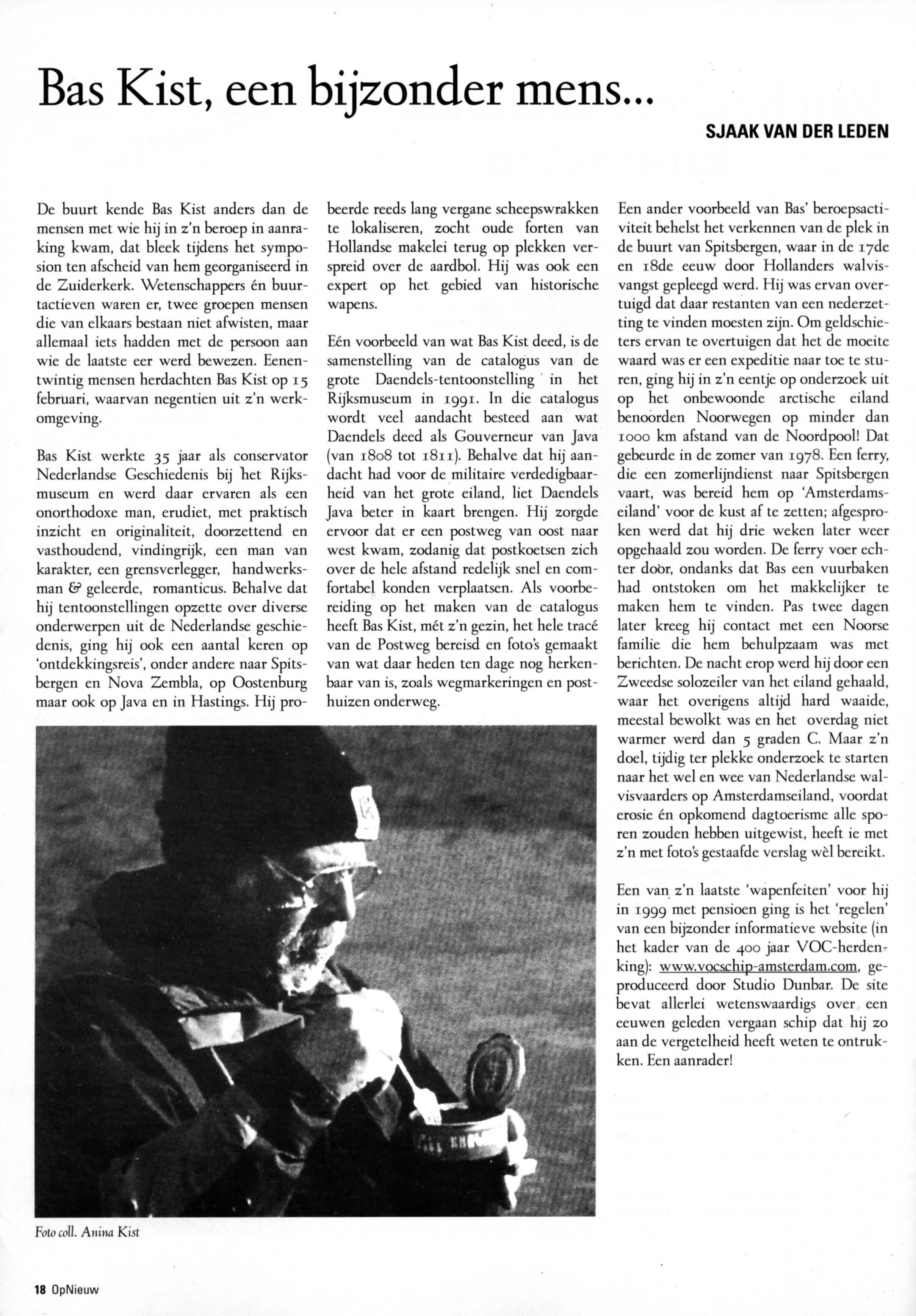 Bas Kist, een bijzonder mens...

SJAAK VAN DER LEDEN

De buurt kende Bas Kist anders dan de mensen met wie hij in z'n beroep in aanraking kwam, dat bleek tijdens het symposion ten afscheid van hem georganiseerd in de Zuiderkerk. Wetenschappers én buurtactieven waren er, twee groepen mensen die van elkaars bestaan niet afwisten, maar allemaal iets hadden met de persoon aan wie de laatste eer werd bewezen. Eenentwintig mensen herdachten Bas Kist op 15 februari, waarvan negentien uit z'n werkomgeving.

Bas Kist werkte 35 jaar als conservator Nederlandse Geschiedenis bij het Rijksmuseum en werd daar ervaren als een onorthodoxe man, erudiet, met praktisch inzicht en originaliteit, doorzettend en vasthoudend, vindingrijk, een man van karakter, een grensverlegger, handwerksman & geleerde, romanticus. Behalve dat hij tentoonstellingen opzette over diverse onderwerpen uit de Nederlandse geschiedenis, ging hij ook een aantal keren op 'ontdekkingsreis', onder andere naar Spitsbergen en Nova Zembla, op Oostenburg maar ook op Java en in Hastings. Hij probeerde reeds lang vergane scheepswrakken te lokaliseren, zocht oude forten van Hollandse makelei terug op plekken verspreid over de aardbol. Hij was ook een expert op het gebied van historische wapens.

Eén voorbeeld van wat Bas Kist deed, is de samenstelling van de catalogus van de grote Daendels-tentoonstelling in het Rijksmuseum in 1991. In die catalogus wordt veel aandacht besteed aan wat Daendels deed als Gouverneur van Java (van 1808 tot 1811). Behalve dat hij aandacht had voor de militaire verdedigbaarheid van het grote eiland, liet Daendels Java beter in kaart brengen. Hij zorgde ervoor dat er een postweg van oost naar west kwam, zodanig dat postkoetsen zich over de hele afstand redelijk snel en comfortabel konden verplaatsen. Als voorbereiding op het maken van de catalogus heeft Bas Kist, mét z'n gezin, het hele tracé van de Postweg bereisd en foto's gemaakt van wat daar heden ten dage nog herkenbaar van is, zoals wegmarkeringen en posthuizen onderweg.

Een ander voorbeeld van Bas' beroepsactiviteit behelst het verkennen van de plek in de buurt van Spitsbergen, waar in de 17de en 18de eeuw door Hollanders walvisvangst gepleegd werd. Hij was ervan overtuigd dat daar restanten van een nederzetting te vinden moesten zijn. Om geldschieters ervan te overtuigen dat het de moeite waard was er een expeditie naar toe te sturen, ging hij in z'n eentje op onderzoek uit op het onbewoonde arctische eiland benoorden Noorwegen op minder dan 1000 km afstand van de Noordpool! Dat gebeurde in de zomer van 1978. Een ferry, die een zomerlijndienst naar Spitsbergen vaart, was bereid hem op 'Amsterdamseiland' voor de kust af te zetten; afgesproken werd dat hij drie weken later weer opgehaald zou worden. De ferry voer echter door, ondanks dat Bas een vuurbaken had ontstoken om het makkelijker te maken hem te vinden. Pas twee dagen later kreeg hij contact met een Noorse familie die hem behulpzaam was met berichten. De nacht erop werd hij door een Zweedse solozeiler van het eiland gehaald, waar het overigens altijd hard waaide, meestal bewolkt was en het overdag niet warmer werd dan 5 graden C. Maar z'n doel, tijdig ter plekke onderzoek te starten naar het wel en wee van Nederlandse walvisvaarders op Amsterdamseiland, voordat erosie én opkomend dagtoerisme alle sporen zouden hebben uitgewist, heeft ie met z'n met foto's gestaafde verslag wèl bereikt.

Een van z'n laatste 'wapenfeiten' voor hij in 1999 met pensioen ging is het 'regelen' van een bijzonder informatieve website (in het kader van de 400 jaar VOC-herdenking): www.vocschip-amsterdam.com, geproduceerd door Studio Dunbar. De site bevat allerlei wetenswaardigs over een eeuwen geleden vergaan schip dat hij zo aan de vergetelheid heeft weten te ontrukken. Een aanrader!

Foto coll. Anina Kist

18 OpNieuw